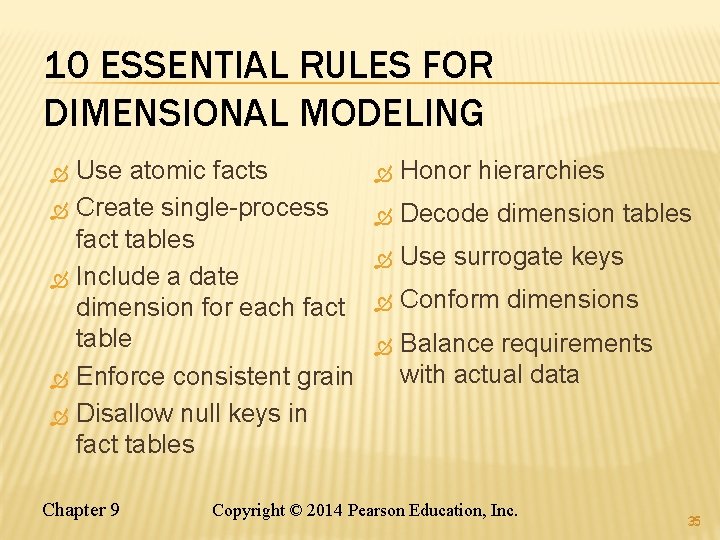 10 ESSENTIAL RULES FOR DIMENSIONAL MODELING

Use atomic facts
Create single-process fact tables
Include a date dimension for each fact table
Enforce consistent grain
Disallow null keys in fact tables

Honor hierarchies
Decode dimension tables
Use surrogate keys
Conform dimensions
Balance requirements with actual data

Chapter 9 Copyright © 2014 Pearson Education, Inc.

35